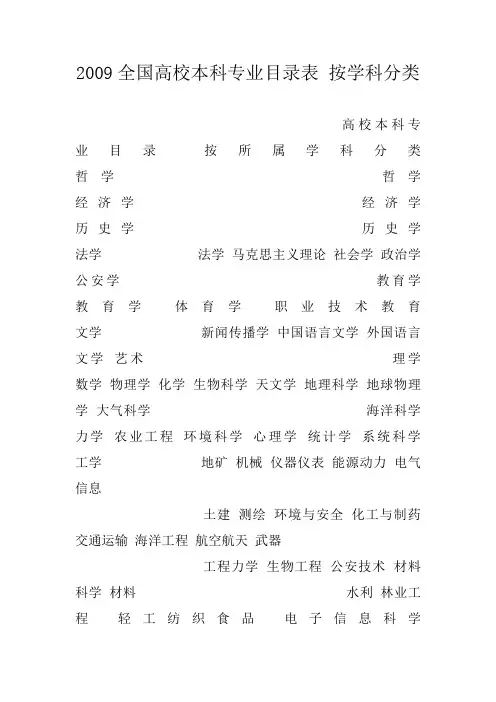 2009 全国高校本科专业目录表 按学科分类

高校本科专业目录 按所属学科分类
哲学 哲学
经济学 经济学
历史学 历史学
法学 法学 马克思主义理论 社会学 政治学
公安学 教育学
教育学 体育学 职业技术教育
文学 新闻传播学 中国语言文学 外国语言文学 艺术 理学
数学 物理学 化学 生物科学 天文学 地理科学 地球物理学 大气科学 海洋科学
力学 农业工程 环境科学 心理学 统计学 系统科学
工学 地矿 机械 仪器仪表 能源动力 电气信息

土建 测绘 环境与安全 化工与制药 交通运输 海洋工程 航空航天 武器

工程力学 生物工程 公安技术 材料科学 材料 水利 林业工程 轻工纺织食品 电子信息科学